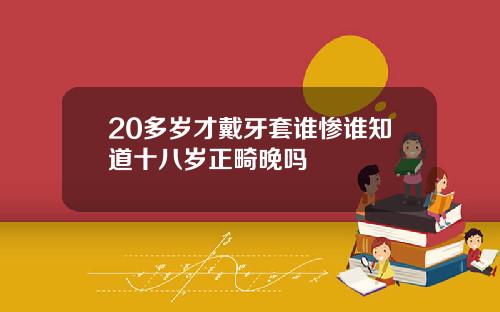 20多岁才戴牙套谁惨谁知道十八岁正畸晚吗